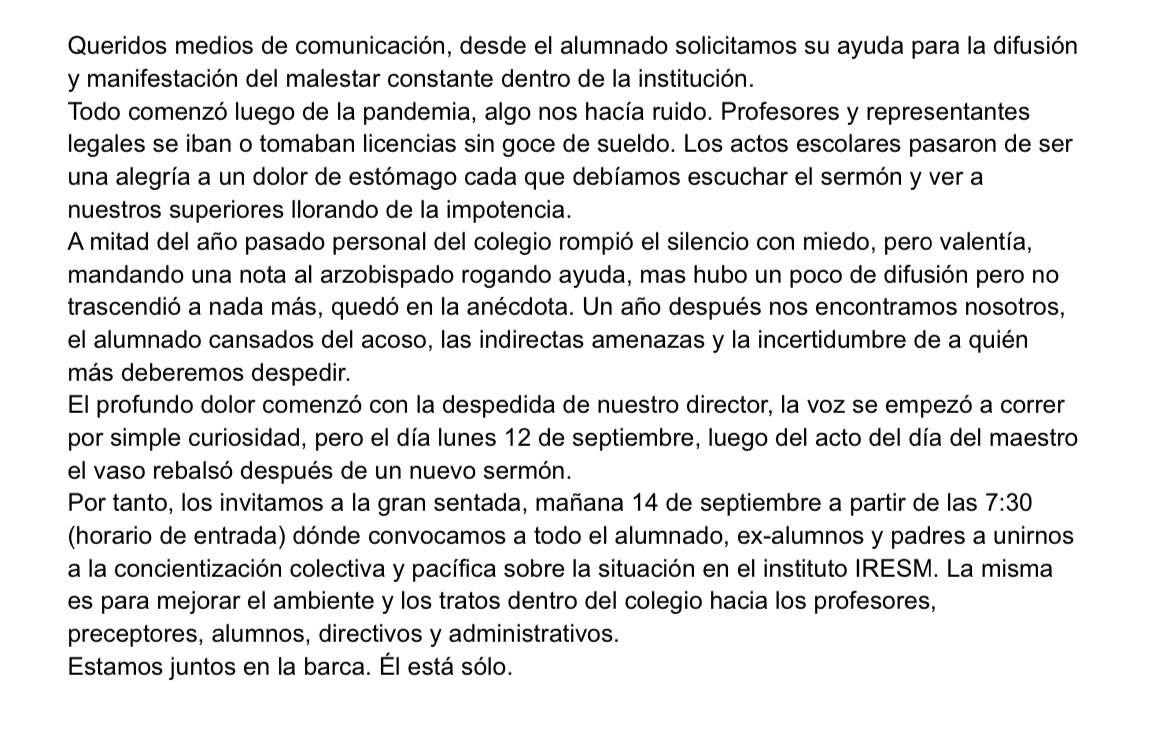 Queridos medios de comunicación, desde el alumnado solicitamos su ayuda para la difusión y manifestación del malestar constante dentro de la institución.
Todo comenzó luego de la pandemia, algo nos hacía ruido. Profesores y representantes legales se iban o tomaban licencias sin goce de sueldo. Los actos escolares pasaron de ser una alegría a un dolor de estómago cada que debíamos escuchar el sermón y ver a nuestros superiores llorando de la impotencia.
A mitad del año pasado personal del colegio rompió el silencio con miedo, pero valentía, mandando una nota al arzobispado rogando ayuda, mas hubo un poco de difusión pero no trascendió a nada más, quedó en la anécdota. Un año después nos encontramos nosotros, el alumnado cansados del acoso, las indirectas amenazas y la incertidumbre de a quién más deberemos despedir.
El profundo dolor comenzó con la despedida de nuestro director, la voz se empezó a correr por simple curiosidad, pero el día lunes 12 de septiembre, luego del acto del día del maestro el vaso rebalsó después de un nuevo sermón.
Por tanto, los invitamos a la gran sentada, mañana 14 de septiembre a partir de las 7:30 (horario de entrada) dónde convocamos a todo el alumnado, ex-alumnos y padres a unirnos a la concientización colectiva y pacífica sobre la situación en el instituto IRESM. La misma es para mejorar el ambiente y los tratos dentro del colegio hacia los profesores, preceptores, alumnos, directivos y administrativos.
Estamos juntos en la barca. Él está sólo.